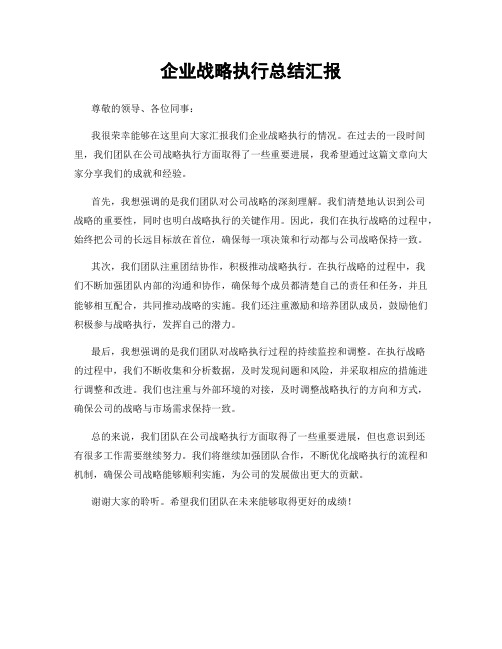 企业战略执行总结汇报

尊敬的领导、各位同事：

我很荣幸能够在这里向大家汇报我们企业战略执行的情况。在过去的一段时间里，我们团队在公司战略执行方面取得了一些重要进展，我希望通过这篇文章向大家分享我们的成就和经验。

首先，我想强调的是我们团队对公司战略的深刻理解。我们清楚地认识到公司战略的重要性，同时也明白战略执行的关键作用。因此，我们在执行战略的过程中，始终把公司的长远目标放在首位，确保每一项决策和行动都与公司战略保持一致。

其次，我们团队注重团结协作，积极推动战略执行。在执行战略的过程中，我们不断加强团队内部的沟通和协作，确保每个成员都清楚自己的责任和任务，并且能够相互配合，共同推动战略的实施。我们还注重激励和培养团队成员，鼓励他们积极参与战略执行，发挥自己的潜力。

最后，我想强调的是我们团队对战略执行过程的持续监控和调整。在执行战略的过程中，我们不断收集和分析数据，及时发现问题和风险，并采取相应的措施进行调整和改进。我们也注重与外部环境的对接，及时调整战略执行的方向和方式，确保公司的战略与市场需求保持一致。

总的来说，我们团队在公司战略执行方面取得了一些重要进展，但也意识到还有很多工作需要继续努力。我们将继续加强团队合作，不断优化战略执行的流程和机制，确保公司战略能够顺利实施，为公司的发展做出更大的贡献。

谢谢大家的聆听。希望我们团队在未来能够取得更好的成绩！